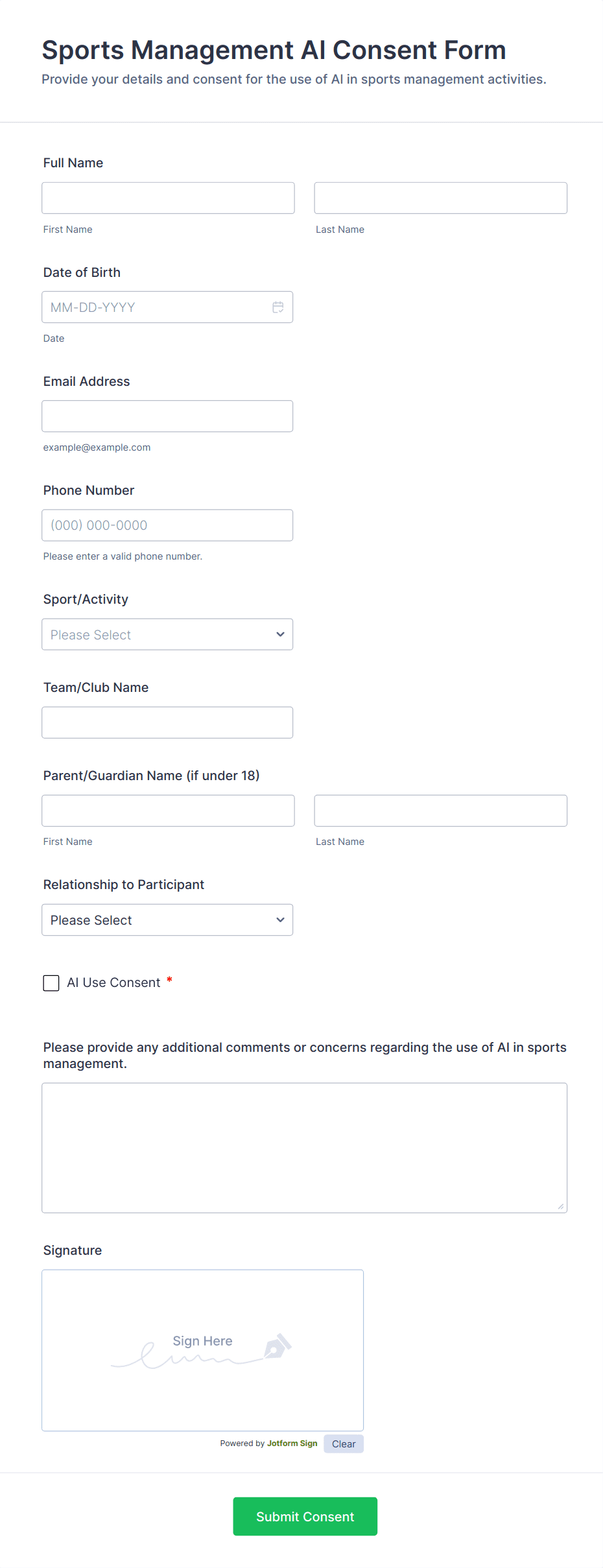 Sports Management AI Consent Form

Provide your details and consent for the use of AI in sports management activities.

Full Name

First Name

Last Name

Date of Birth

MM-DD-YYYY

Date

Email Address

example@example.com

Phone Number

(000) 000-0000

Please enter a valid phone number.

Sport/Activity

Please Select

Team/Club Name

Parent/Guardian Name (if under 18)

First Name

Last Name

Relationship to Participant

Please Select

AI Use Consent *

Please provide any additional comments or concerns regarding the use of AI in sports management.

Signature

Sign Here

Powered by Jotform Sign

Clear

Submit Consent